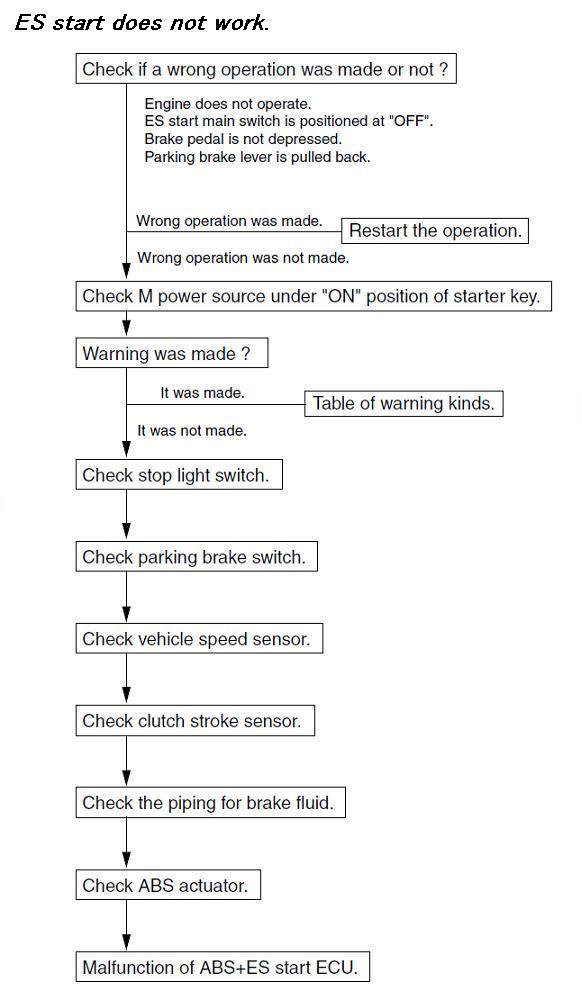 ES start does not work.

Check if a wrong operation was made or not ?

Engine does not operate.
ES start main switch is positioned at "OFF".
Brake pedal is not depressed.
Parking brake lever is pulled back.

Wrong operation was made.

Restart the operation.

Wrong operation was not made.

Check M power source under "ON" position of starter key.

Warning was made ?

It was made.

Table of warning kinds.

It was not made.

Check stop light switch.

Check parking brake switch.

Check vehicle speed sensor.

Check clutch stroke sensor.

Check the piping for brake fluid.

Check ABS actuator.

Malfunction of ABS+ES start ECU.